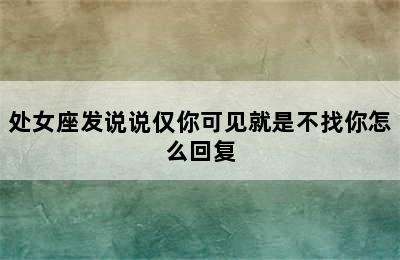 处女座发说说仅你可见就是不找你怎么回复